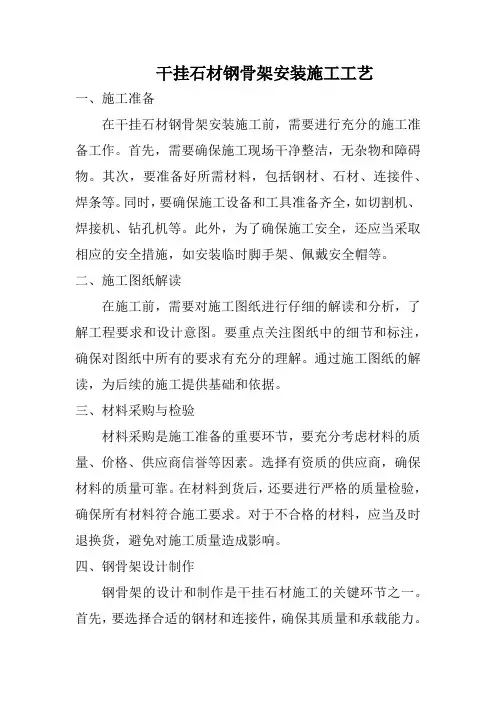 干挂石材钢骨架安装施工工艺

一、施工准备

在干挂石材钢骨架安装施工前，需要进行充分的施工准备工作。首先，需要确保施工现场干净整洁，无杂物和障碍物。其次，要准备好所需材料，包括钢材、石材、连接件、焊条等。同时，要确保施工设备和工具准备齐全，如切割机、焊接机、钻孔机等。此外，为了确保施工安全，还应当采取相应的安全措施，如安装临时脚手架、佩戴安全帽等。

二、施工图纸解读

在施工前，需要对施工图纸进行仔细的解读和分析，了解工程要求和设计意图。要重点关注图纸中的细节和标注，确保对图纸中所有的要求有充分的理解。通过施工图纸的解读，为后续的施工提供基础和依据。

三、材料采购与检验

材料采购是施工准备的重要环节，要充分考虑材料的质量、价格、供应商信誉等因素。选择有资质的供应商，确保材料的质量可靠。在材料到货后，还要进行严格的质量检验，确保所有材料符合施工要求。对于不合格的材料，应当及时退换货，避免对施工质量造成影响。

四、钢骨架设计制作

钢骨架的设计和制作是干挂石材施工的关键环节之一。首先，要选择合适的钢材和连接件，确保其质量和承载能力。